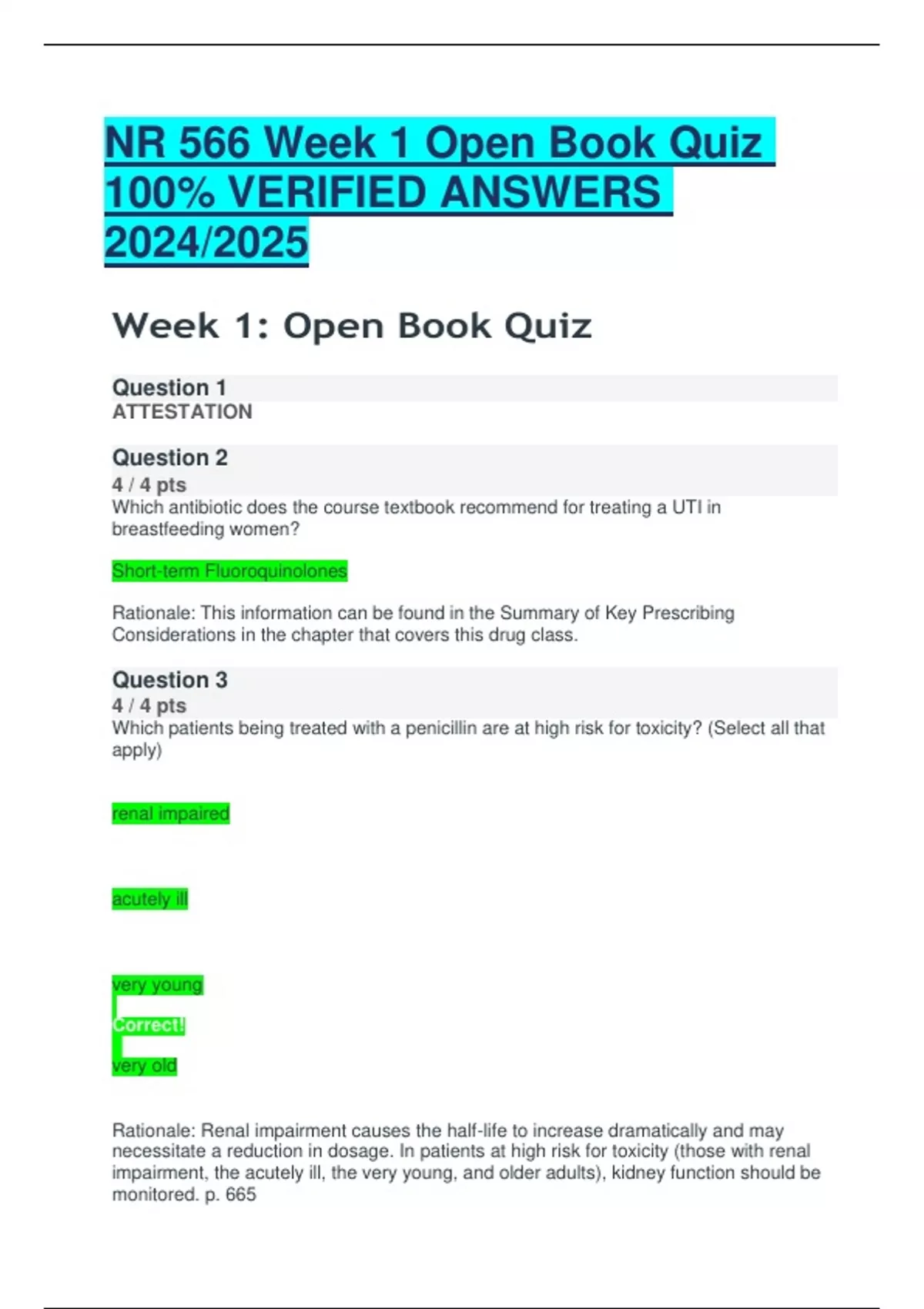 NR 566 Week 1 Open Book Quiz 100% VERIFIED ANSWERS 2024/2025

Week 1: Open Book Quiz

Question 1
ATTESTATION

Question 2
4 / 4 pts
Which antibiotic does the course textbook recommend for treating a UTI in breastfeeding women?

Short-term Fluoroquinolones

Rationale: This information can be found in the Summary of Key Prescribing Considerations in the chapter that covers this drug class.

Question 3
4 / 4 pts
Which patients being treated with a penicillin are at high risk for toxicity? (Select all that apply)

renal impaired

acutely ill

very young

Correct!

very old

Rationale: Renal impairment causes the half-life to increase dramatically and may necessitate a reduction in dosage. In patients at high risk for toxicity (those with renal impairment, the acutely ill, the very young, and older adults), kidney function should be monitored. p. 665